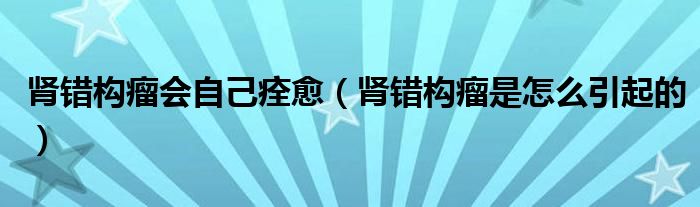 肾错构瘤会自己痊愈（肾错构瘤是怎么引起的）